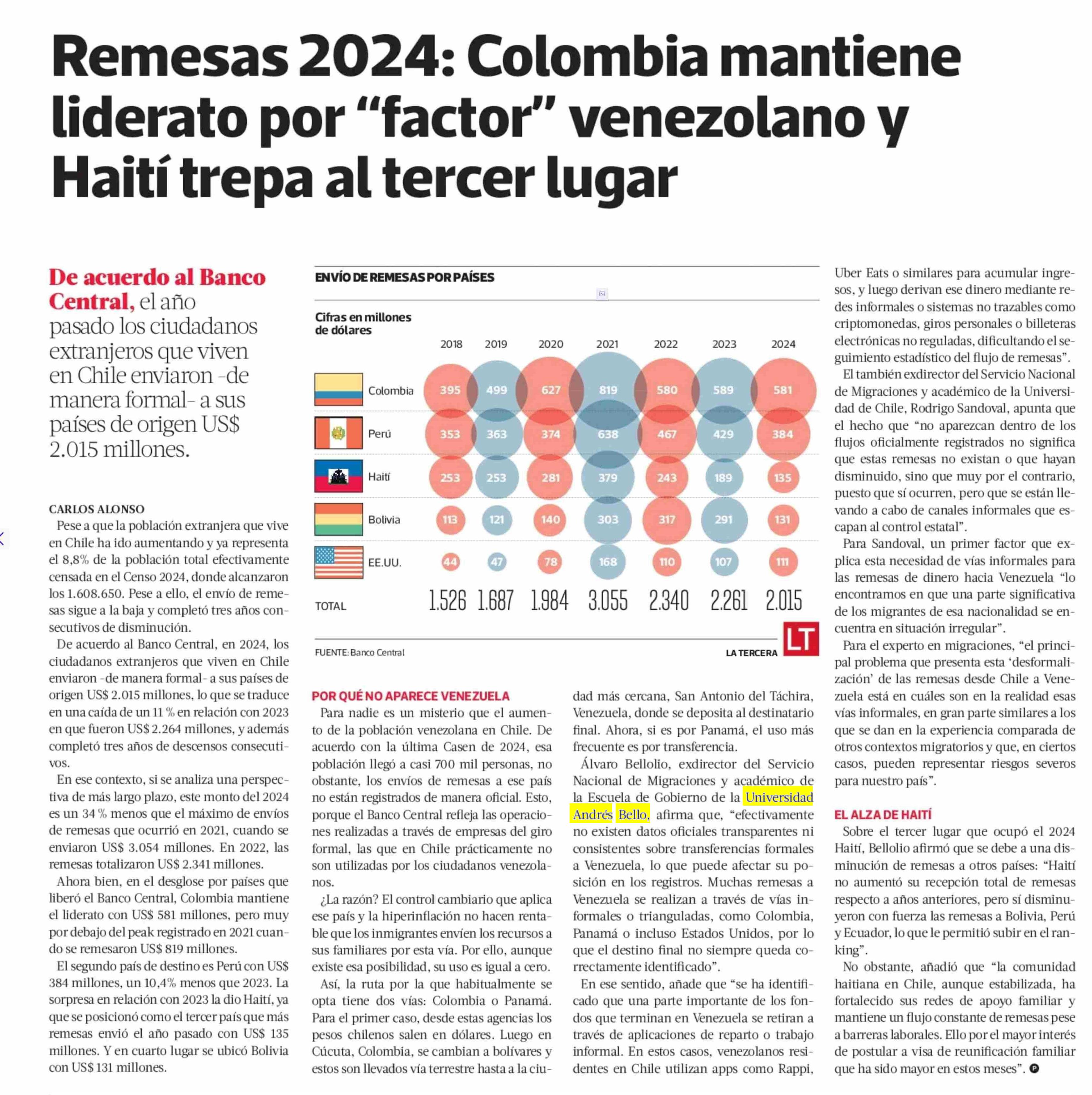 Remesas 2024: Colombia mantiene liderato por “factor” venezolano y Haití trepa al tercer lugar

De acuerdo al Banco Central, el año pasado los ciudadanos extranjeros que viven en Chile enviaron -de manera formal- a sus países de origen US$ 2.015 millones.

CARLOS ALONSO

Pese a que la población extranjera que vive en Chile ha ido aumentando y ya representa el 8,8% de la población total efectivamente censada en el Censo 2024, donde alcanzaron los 1.608.650. Pese a ello, el envío de remesas sigue a la baja y completó tres años consecutivos de disminución.

De acuerdo al Banco Central, en 2024, los ciudadanos extranjeros que viven en Chile enviaron -de manera formal- a sus países de origen US$ 2.015 millones, lo que se traduce en una caída de un 11 % en relación con 2023 en que fueron US$ 2.264 millones, y además completó tres años de descensos consecutivos.

En ese contexto, si se analiza una perspectiva de más largo plazo, este monto del 2024 es un 34 % menos que el máximo de envíos de remesas que ocurrió en 2021, cuando se enviaron US$ 3.054 millones. En 2022, las remesas totalizaron US$ 2.341 millones.

Ahora bien, en el desglose por países que liberó el Banco Central, Colombia mantiene el liderato con US$ 581 millones, pero muy por debajo del peak registrado en 2021 cuando se remesaron US$ 819 millones.

El segundo país de destino es Perú con US$ 384 millones, un 10,4% menos que 2023. La sorpresa en relación con 2023 la dio Haití, ya que se posicionó como el tercer país que más remesas envió el año pasado con US$ 135 millones. Y en cuarto lugar se ubicó Bolivia con US$ 131 millones.

ENVÍO DE REMESAS POR PAÍSES

Cifras en millones de dólares

| | 2018 | 2019 | 2020 | 2021 | 2022 | 2023 | 2024 |
|---|---|---|---|---|---|---|---|
| Colombia | 395 | 499 | 627 | 819 | 580 | 589 | 581 |
| Perú | 353 | 363 | 374 | 638 | 467 | 429 | 384 |
| Haití | 253 | 253 | 281 | 379 | 243 | 189 | 135 |
| Bolivia | 113 | 121 | 140 | 303 | 317 | 291 | 131 |
| EE.UU. | 44 | 47 | 78 | 168 | 110 | 107 | 111 |
| TOTAL | 1.526 | 1.687 | 1.984 | 3.055 | 2.340 | 2.261 | 2.015 |

FUENTE: Banco Central
LA TERCERA LT

POR QUÉ NO APARECE VENEZUELA

Para nadie es un misterio que el aumento de la población venezolana en Chile. De acuerdo con la última Casen de 2024, esa población llegó a casi 700 mil personas, no obstante, los envíos de remesas a ese país no están registrados de manera oficial. Esto, porque el Banco Central refleja las operaciones realizadas a través de empresas del giro formal, las que en Chile prácticamente no son utilizadas por los ciudadanos venezolanos.

¿La razón? El control cambiario que aplica ese país y la hiperinflación no hacen rentable que los inmigrantes envíen los recursos a sus familiares por esta vía. Por ello, aunque existe esa posibilidad, su uso es igual a cero.

Así, la ruta por la que habitualmente se opta tiene dos vías: Colombia o Panamá. Para el primer caso, desde estas agencias los pesos chilenos salen en dólares. Luego en Cúcuta, Colombia, se cambian a bolívares y estos son llevados vía terrestre hasta a la ciudad más cercana, San Antonio del Táchira, Venezuela, donde se deposita al destinatario final. Ahora, si es por Panamá, el uso más frecuente es por transferencia.

Álvaro Bellolio, exdirector del Servicio Nacional de Migraciones y académico de la Escuela de Gobierno de la Universidad Andrés Bello, afirma que, “efectivamente no existen datos oficiales transparentes ni consistentes sobre transferencias formales a Venezuela, lo que puede afectar su posición en los registros. Muchas remesas a Venezuela se realizan a través de vías informales o trianguladas, como Colombia, Panamá o incluso Estados Unidos, por lo que el destino final no siempre queda correctamente identificado”.

En ese sentido, añade que “se ha identificado que una parte importante de los fondos que terminan en Venezuela se retiran a través de aplicaciones de reparto o trabajo informal. En estos casos, venezolanos residentes en Chile utilizan apps como Rappi, Uber Eats o similares para acumular ingresos, y luego derivan ese dinero mediante redes informales o sistemas no trazables como criptomonedas, giros personales o billeteras electrónicas no reguladas, dificultando el seguimiento estadístico del flujo de remesas”.

El también exdirector del Servicio Nacional de Migraciones y académico de la Universidad de Chile, Rodrigo Sandoval, apunta que el hecho que “no aparezcan dentro de los flujos oficialmente registrados no significa que estas remesas no existan o que hayan disminuido, sino que muy por el contrario, puesto que sí ocurren, pero que se están llevando a cabo de canales informales que escapan al control estatal”.

Para Sandoval, un primer factor que explica esta necesidad de vías informales para las remesas de dinero hacia Venezuela “lo encontramos en que una parte significativa de los migrantes de esa nacionalidad se encuentra en situación irregular”.

Para el experto en migraciones, “el principal problema que presenta esta ‘desformalización’ de las remesas desde Chile a Venezuela está en cuáles son en la realidad esas vías informales, en gran parte similares a los que se dan en la experiencia comparada de otros contextos migratorios y que, en ciertos casos, pueden representar riesgos severos para nuestro país”.

EL ALZA DE HAITÍ

Sobre el tercer lugar que ocupó el 2024 Haití, Bellolio afirmó que se debe a una disminución de remesas a otros países: “Haití no aumentó su recepción total de remesas respecto a años anteriores, pero sí disminuyeron con fuerza las remesas a Bolivia, Perú y Ecuador, lo que le permitió subir en el ranking”.

No obstante, añadió que “la comunidad haitiana en Chile, aunque estabilizada, ha fortalecido sus redes de apoyo familiar y mantiene un flujo constante de remesas pese a barreras laborales. Ello por el mayor interés de postular a visa de reunificación familiar que ha sido mayor en estos meses”.